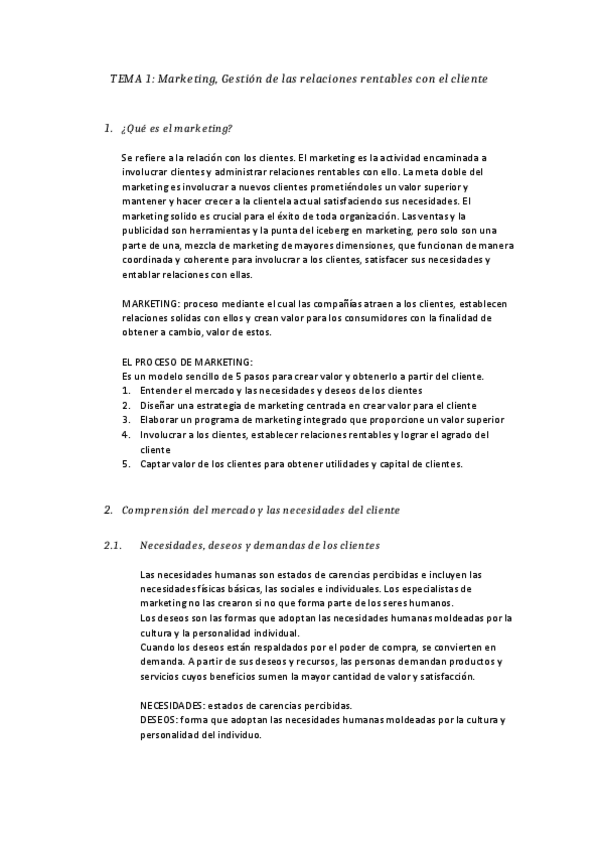 TEMA 1: Marketing, Gestión de las relaciones rentables con el cliente

1. ¿Qué es el marketing?

Se refiere a la relación con los clientes. El marketing es la actividad encaminada a involucrar clientes y administrar relaciones rentables con ello. La meta doble del marketing es involucrar a nuevos clientes prometiéndoles un valor superior y mantener y hacer crecer a la clientela actual satisfaciendo sus necesidades. El marketing solido es crucial para el éxito de toda organización. Las ventas y la publicidad son herramientas y la punta del iceberg en marketing, pero solo son una parte de una, mezcla de marketing de mayores dimensiones, que funcionan de manera coordinada y coherente para involucrar a los clientes, satisfacer sus necesidades y entablar relaciones con ellas.

MARKETING: proceso mediante el cual las compañías atraen a los clientes, establecen relaciones solidas con ellos y crean valor para los consumidores con la finalidad de obtener a cambio, valor de estos.

EL PROCESO DE MARKETING:
Es un modelo sencillo de 5 pasos para crear valor y obtenerlo a partir del cliente.
1. Entender el mercado y las necesidades y deseos de los clientes
2. Diseñar una estrategia de marketing centrada en crear valor para el cliente
3. Elaborar un programa de marketing integrado que proporcione un valor superior
4. Involucrar a los clientes, establecer relaciones rentables y lograr el agrado del cliente
5. Captar valor de los clientes para obtener utilidades y capital de clientes.

2. Comprensión del mercado y las necesidades del cliente

2.1. Necesidades, deseos y demandas de los clientes

Las necesidades humanas son estados de carencias percibidas e incluyen las necesidades físicas básicas, las sociales e individuales. Los especialistas de marketing no las crearon si no que forma parte de los seres humanos.
Los deseos son las formas que adoptan las necesidades humanas moldeadas por la cultura y la personalidad individual.
Cuando los deseos están respaldados por el poder de compra, se convierten en demanda. A partir de sus deseos y recursos, las personas demandan productos y servicios cuyos beneficios sumen la mayor cantidad de valor y satisfacción.

NECESIDADES: estados de carencias percibidas.
DESEOS: forma que adoptan las necesidades humanas moldeadas por la cultura y personalidad del individuo.